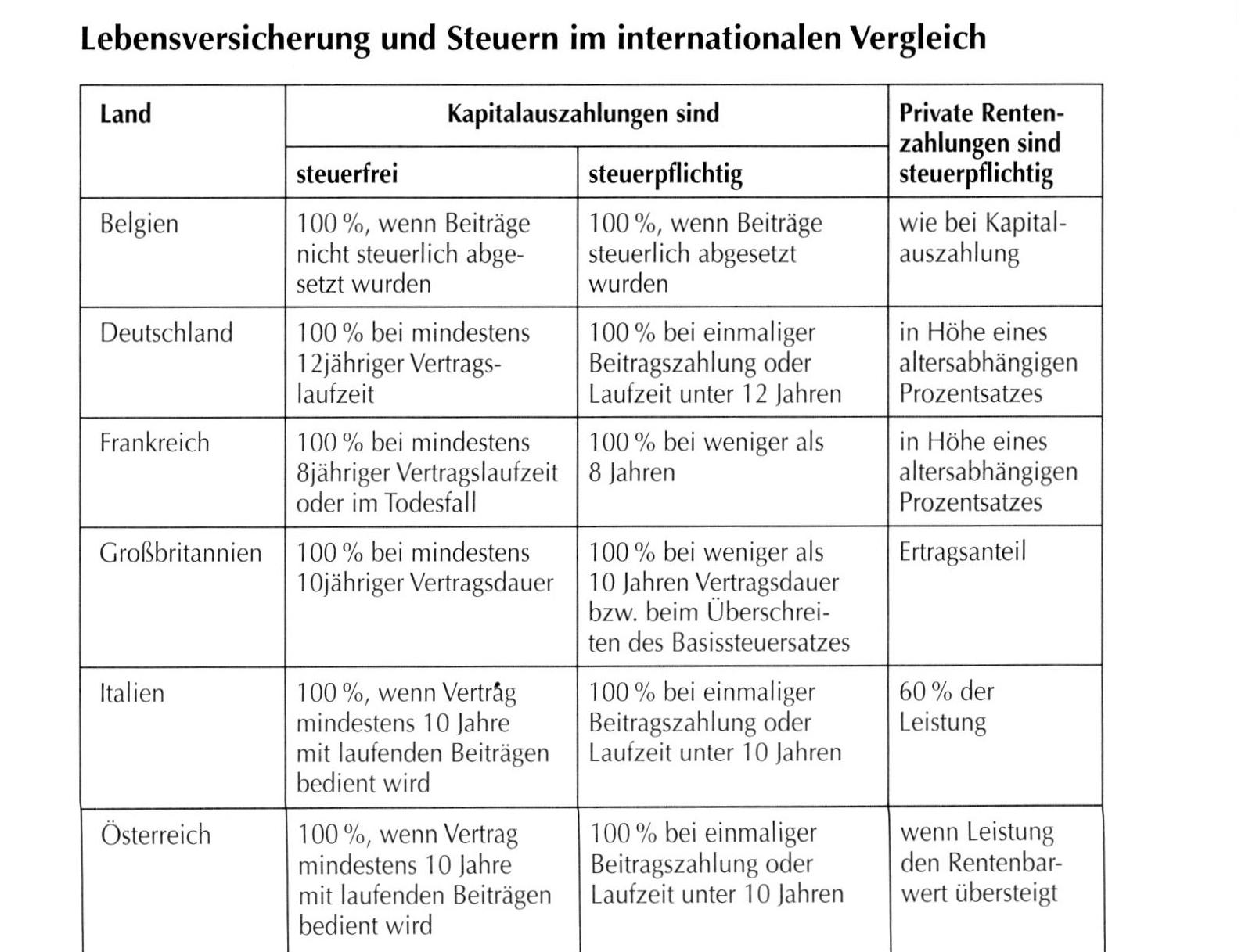 Lebensversicherung und Steuern im internationalen Vergleich

| Land | Kapitalauszahlungen sind steuerfrei | Kapitalauszahlungen sind steuerpflichtig | Private Rentenzahlungen sind steuerpflichtig |
|---|---|---|---|
| Belgien | 100 %, wenn Beiträge nicht steuerlich abgesetzt wurden | 100 %, wenn Beiträge steuerlich abgesetzt wurden | wie bei Kapitalauszahlung |
| Deutschland | 100 % bei mindestens 12jähriger Vertragslaufzeit | 100 % bei einmaliger Beitragszahlung oder Laufzeit unter 12 Jahren | in Höhe eines altersabhängigen Prozentsatzes |
| Frankreich | 100 % bei mindestens 8jähriger Vertragslaufzeit oder im Todesfall | 100 % bei weniger als 8 Jahren | in Höhe eines altersabhängigen Prozentsatzes |
| Großbritannien | 100 % bei mindestens 10jähriger Vertragsdauer | 100 % bei weniger als 10 Jahren Vertragsdauer bzw. beim Überschreiten des Basissteuersatzes | Ertragsanteil |
| Italien | 100 %, wenn Vertrag mindestens 10 Jahre mit laufenden Beiträgen bedient wird | 100 % bei einmaliger Beitragszahlung oder Laufzeit unter 10 Jahren | 60 % der Leistung |
| Österreich | 100 %, wenn Vertrag mindestens 10 Jahre mit laufenden Beiträgen bedient wird | 100 % bei einmaliger Beitragszahlung oder Laufzeit unter 10 Jahren | wenn Leistung den Rentenbarwert übersteigt |